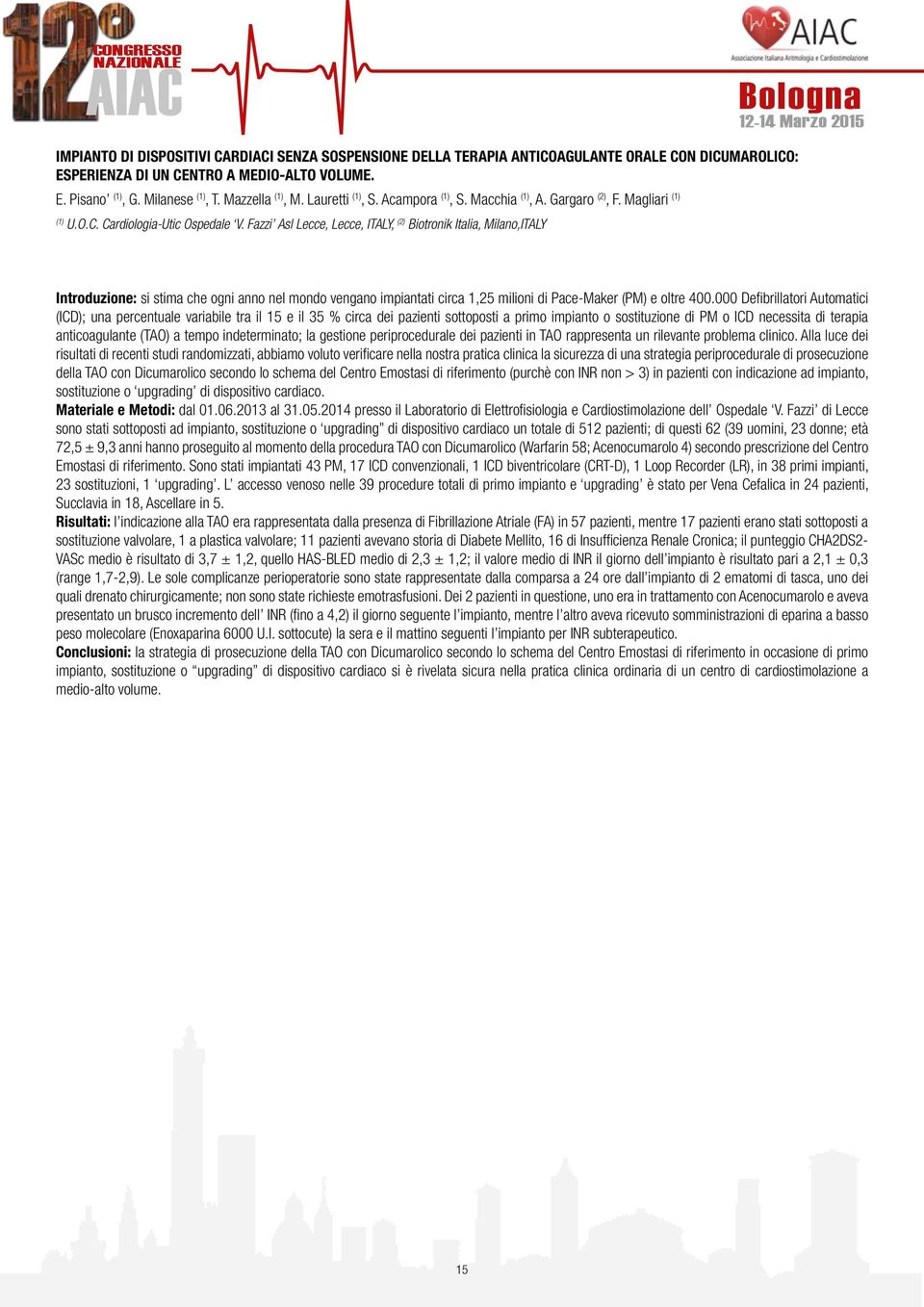 12° CONGRESSO NAZIONALE AIAC

AIAC
Associazione Italiana Aritmologia e Cardiostimolazione

Bologna
12-14 Marzo 2015

IMPIANTO DI DISPOSITIVI CARDIACI SENZA SOSPENSIONE DELLA TERAPIA ANTICOAGULANTE ORALE CON DICUMAROLICO: ESPERIENZA DI UN CENTRO A MEDIO-ALTO VOLUME.

E. Pisano' $^{(1)}$, G. Milanese $^{(1)}$, T. Mazzella $^{(1)}$, M. Lauretti $^{(1)}$, S. Acampora $^{(1)}$, S. Macchia $^{(1)}$, A. Gargaro $^{(2)}$, F. Magliari $^{(1)}$

$^{(1)}$ U.O.C. Cardiologia-Utic Ospedale 'V. Fazzi' Asl Lecce, Lecce, ITALY, $^{(2)}$ Biotronik Italia, Milano,ITALY

Introduzione: si stima che ogni anno nel mondo vengano impiantati circa 1,25 milioni di Pace-Maker (PM) e oltre 400.000 Defibrillatori Automatici (ICD); una percentuale variabile tra il 15 e il 35 % circa dei pazienti sottoposti a primo impianto o sostituzione di PM o ICD necessita di terapia anticoagulante (TAO) a tempo indeterminato; la gestione periprocedurale dei pazienti in TAO rappresenta un rilevante problema clinico. Alla luce dei risultati di recenti studi randomizzati, abbiamo voluto verificare nella nostra pratica clinica la sicurezza di una strategia periprocedurale di prosecuzione della TAO con Dicumarolico secondo lo schema del Centro Emostasi di riferimento (purchè con INR non > 3) in pazienti con indicazione ad impianto, sostituzione o 'upgrading' di dispositivo cardiaco.
Materiale e Metodi: dal 01.06.2013 al 31.05.2014 presso il Laboratorio di Elettrofisiologia e Cardiostimolazione dell' Ospedale 'V. Fazzi' di Lecce sono stati sottoposti ad impianto, sostituzione o 'upgrading" di dispositivo cardiaco un totale di 512 pazienti; di questi 62 (39 uomini, 23 donne; età 72,5 ± 9,3 anni hanno proseguito al momento della procedura TAO con Dicumarolico (Warfarin 58; Acenocumarolo 4) secondo prescrizione del Centro Emostasi di riferimento. Sono stati impiantati 43 PM, 17 ICD convenzionali, 1 ICD biventricolare (CRT-D), 1 Loop Recorder (LR), in 38 primi impianti, 23 sostituzioni, 1 'upgrading'. L' accesso venoso nelle 39 procedure totali di primo impianto e 'upgrading' è stato per Vena Cefalica in 24 pazienti, Succlavia in 18, Ascellare in 5.
Risultati: l'indicazione alla TAO era rappresentata dalla presenza di Fibrillazione Atriale (FA) in 57 pazienti, mentre 17 pazienti erano stati sottoposti a sostituzione valvolare, 1 a plastica valvolare; 11 pazienti avevano storia di Diabete Mellito, 16 di Insufficienza Renale Cronica; il punteggio CHA2DS2-VASc medio è risultato di 3,7 ± 1,2, quello HAS-BLED medio di 2,3 ± 1,2; il valore medio di INR il giorno dell'impianto è risultato pari a 2,1 ± 0,3 (range 1,7-2,9). Le sole complicanze perioperatorie sono state rappresentate dalla comparsa a 24 ore dall'impianto di 2 ematomi di tasca, uno dei quali drenato chirurgicamente; non sono state richieste emotrasfusioni. Dei 2 pazienti in questione, uno era in trattamento con Acenocumarolo e aveva presentato un brusco incremento dell' INR (fino a 4,2) il giorno seguente l'impianto, mentre l'altro aveva ricevuto somministrazioni di eparina a basso peso molecolare (Enoxaparina 6000 U.I. sottocute) la sera e il mattino seguenti l'impianto per INR subterapeutico.
Conclusioni: la strategia di prosecuzione della TAO con Dicumarolico secondo lo schema del Centro Emostasi di riferimento in occasione di primo impianto, sostituzione o "upgrading" di dispositivo cardiaco si è rivelata sicura nella pratica clinica ordinaria di un centro di cardiostimolazione a medio-alto volume.

15